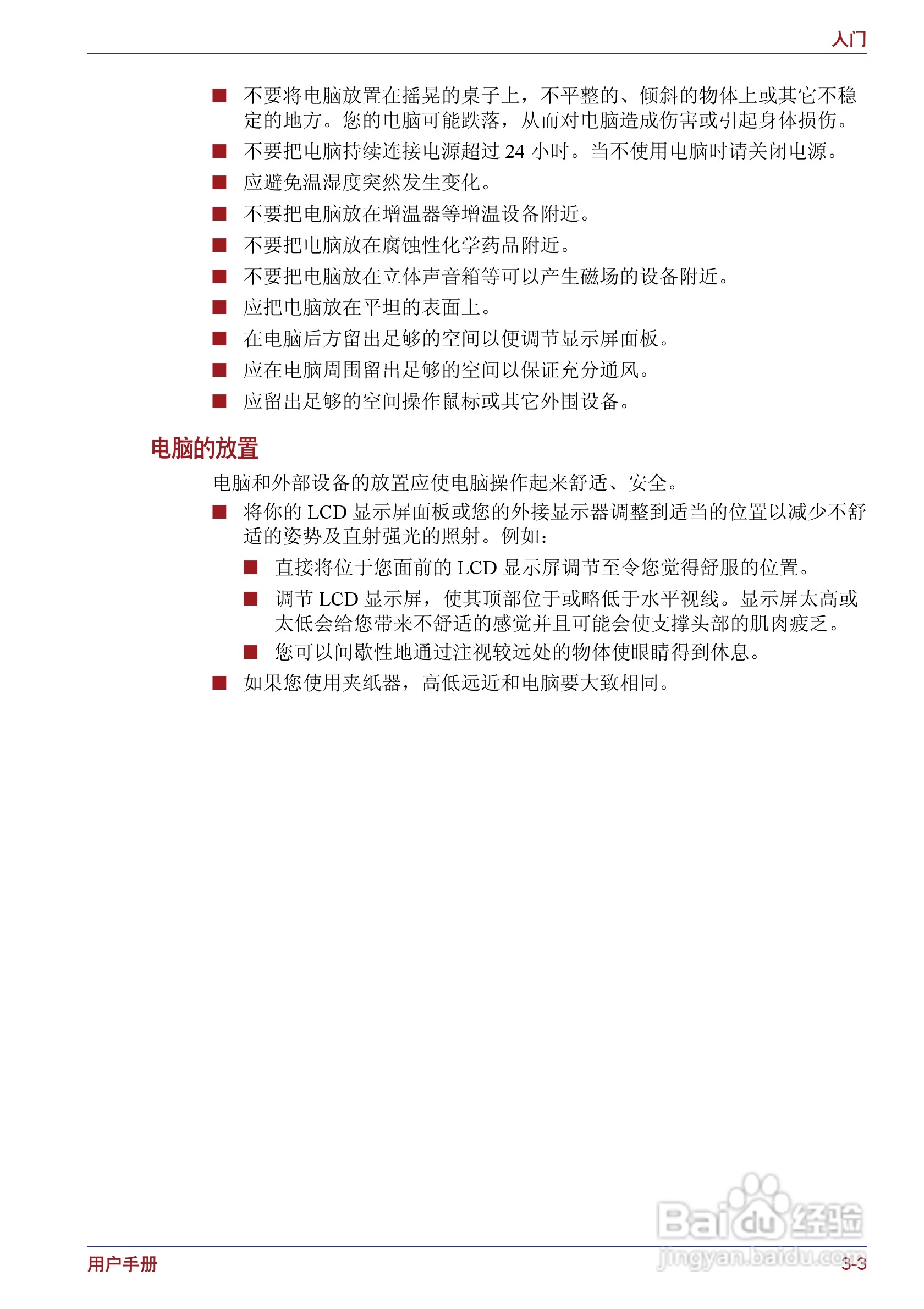 入门

■ 不要将电脑放置在摇晃的桌子上，不平整的、倾斜的物体上或其它不稳定的地方。您的电脑可能跌落，从而对电脑造成伤害或引起身体损伤。

■ 不要把电脑持续连接电源超过 24 小时。当不使用电脑时请关闭电源。

■ 应避免温湿度突然发生变化。

■ 不要把电脑放在增温器等增温设备附近。

■ 不要把电脑放在腐蚀性化学药品附近。

■ 不要把电脑放在立体声音箱等可以产生磁场的设备附近。

■ 应把电脑放在平坦的表面上。

■ 在电脑后方留出足够的空间以便调节显示屏面板。

■ 应在电脑周围留出足够的空间以保证充分通风。

■ 应留出足够的空间操作鼠标或其它外围设备。

电脑的放置

电脑和外部设备的放置应使电脑操作起来舒适、安全。

■ 将你的 LCD 显示屏面板或您的外接显示器调整到适当的位置以减少不舒适的姿势及直射强光的照射。例如：

■ 直接将位于您面前的 LCD 显示屏调节至令您觉得舒服的位置。

■ 调节 LCD 显示屏，使其顶部位于或略低于水平视线。显示屏太高或太低会给您带来不舒适的感觉并且可能会使支撑头部的肌肉疲乏。

■ 您可以间歇性地通过注视较远处的物体使眼睛得到休息。

■ 如果您使用夹纸器，高低远近和电脑要大致相同。

Baidu 经验
jingyan.baidu.com

用户手册

3-3